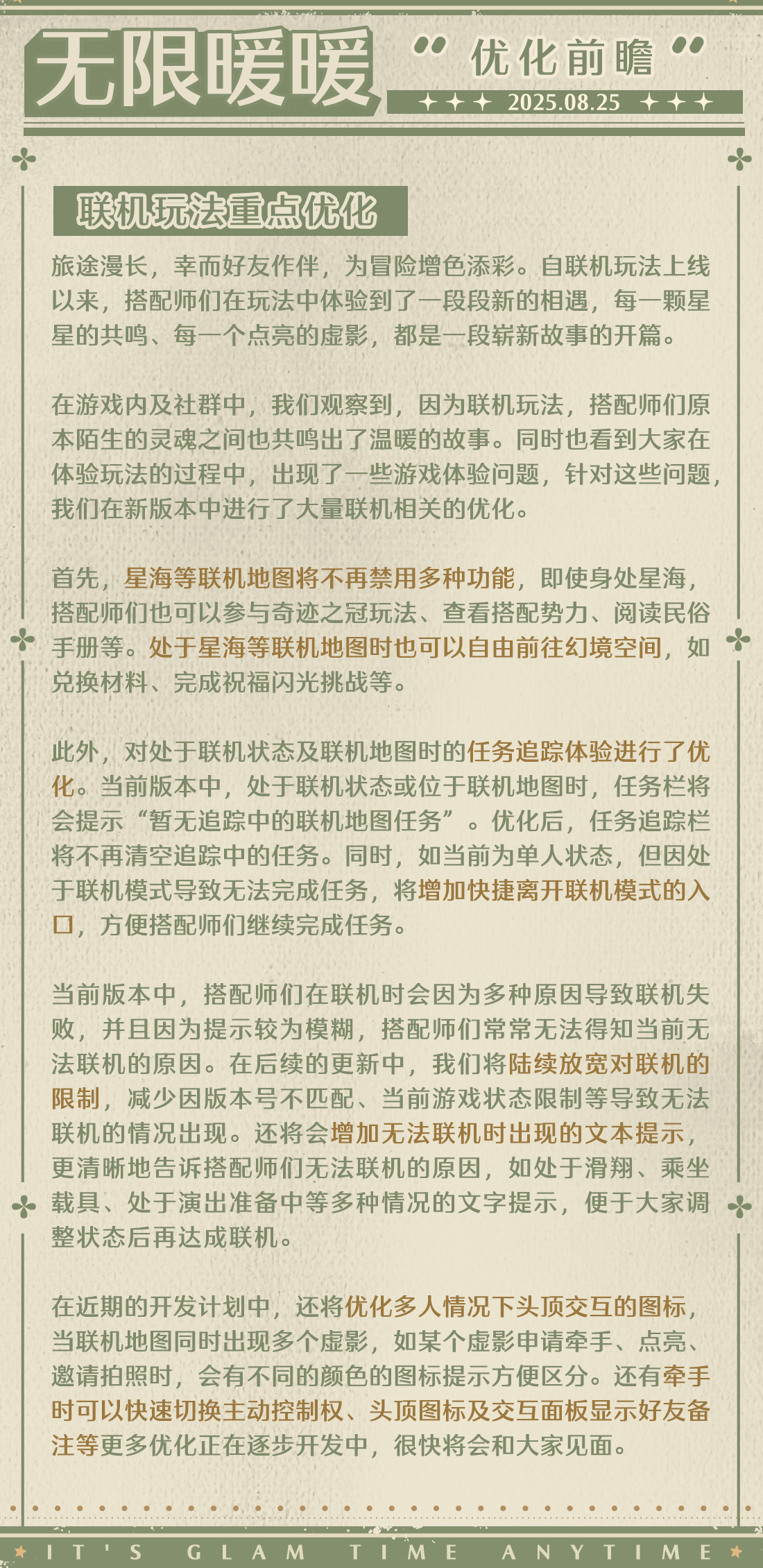 无限暖暖

“优化前瞻”

2025.08.25

联机玩法重点优化

旅途漫长，幸而好友作伴，为冒险增色添彩。自联机玩法上线以来，搭配师们在玩法中体验到了一段段新的相遇，每一颗星星的共鸣、每一个点亮的虚影，都是一段崭新故事的开篇。

在游戏内及社群中，我们观察到，因为联机玩法，搭配师们原本陌生的灵魂之间也共鸣出了温暖的故事。同时也看到大家在体验玩法的过程中，出现了一些游戏体验问题，针对这些问题，我们在新版本中进行了大量联机相关的优化。

首先，星海等联机地图将不再禁用多种功能，即使身处星海，搭配师们也可以参与奇迹之冠玩法、查看搭配势力、阅读民俗手册等。处于星海等联机地图时也可以自由前往幻境空间，如兑换材料、完成祝福闪光挑战等。

此外，对处于联机状态及联机地图时的任务追踪体验进行了优化。当前版本中，处于联机状态或位于联机地图时，任务栏将会提示“暂无追踪中的联机地图任务”。优化后，任务追踪栏将不再清空追踪中的任务。同时，如当前为单人状态，但因处于联机模式导致无法完成任务，将增加快捷离开联机模式的入口，方便搭配师们继续完成任务。

当前版本中，搭配师们在联机时会因为多种原因导致联机失败，并且因为提示较为模糊，搭配师们常常无法得知当前无法联机的原因。在后续的更新中，我们将陆续放宽对联机的限制，减少因版本号不匹配、当前游戏状态限制等导致无法联机的情况出现。还将会增加无法联机时出现的文本提示，更清晰地告诉搭配师们无法联机的原因，如处于滑翔、乘坐载具、处于演出准备中等多种情况的文字提示，便于大家调整状态后再达成联机。

在近期的开发计划中，还将优化多人情况下头顶交互的图标，当联机地图同时出现多个虚影，如某个虚影申请牵手、点亮、邀请拍照时，会有不同的颜色的图标提示方便区分。还有牵手时可以快速切换主动控制权、头顶图标及交互面板显示好友备注等更多优化正在逐步开发中，很快将会和大家见面。

IT'S GLAM TIME ANYTIME